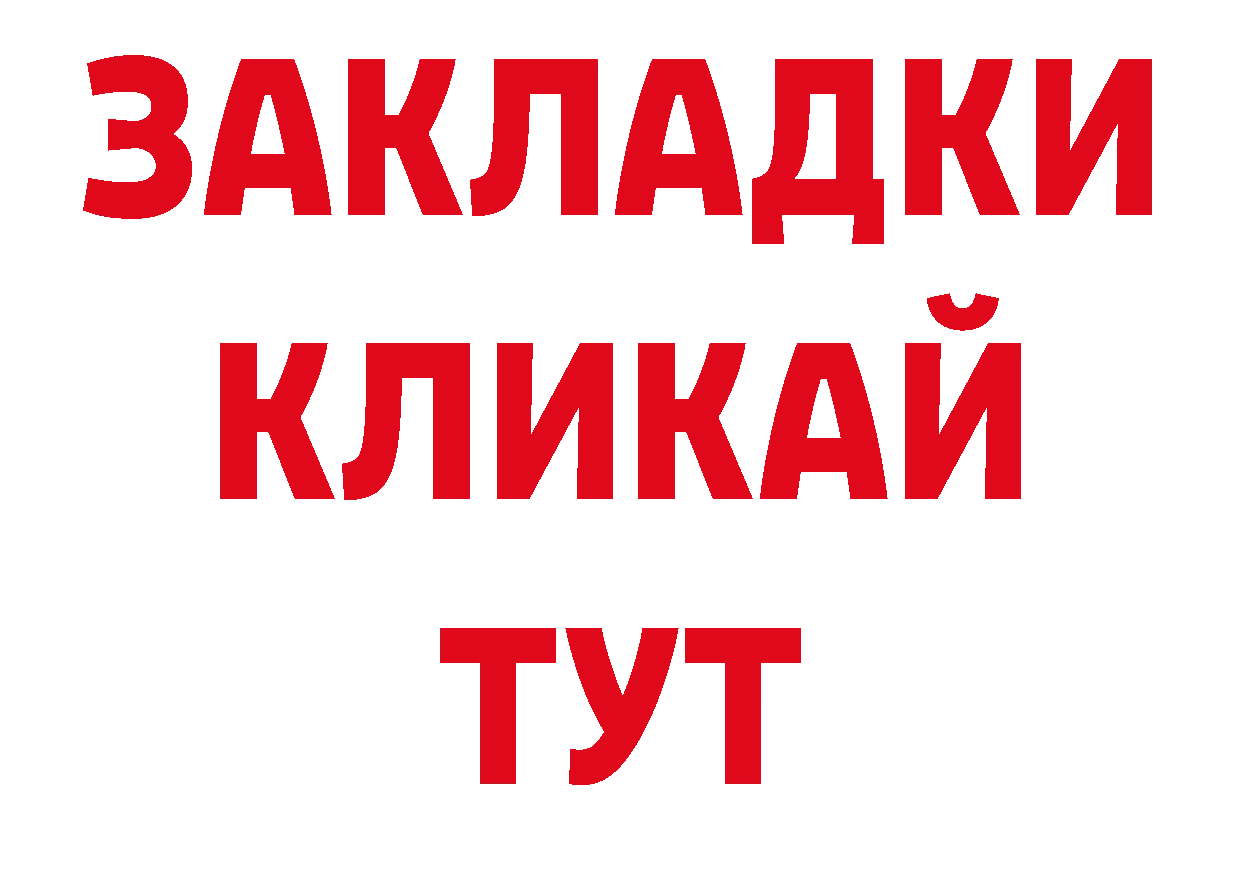 ЗАКЛАДКИ
КЛИКАЙ
ТУТ